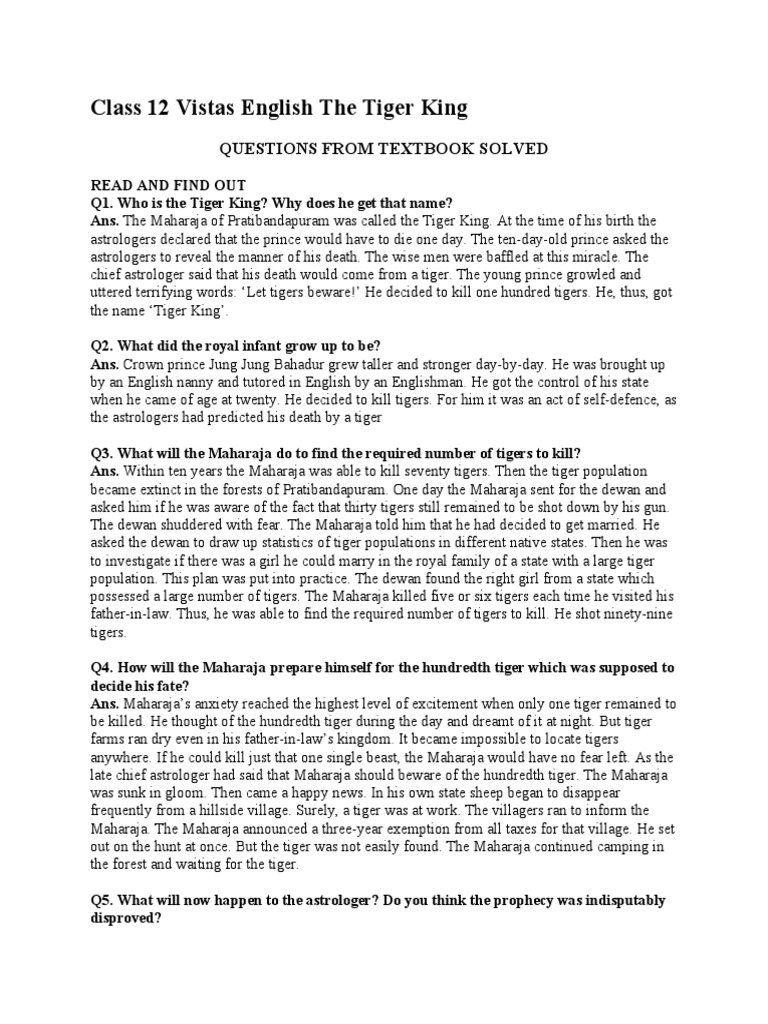 Class 12 Vistas English The Tiger King

QUESTIONS FROM TEXTBOOK SOLVED

READ AND FIND OUT

Q1. Who is the Tiger King? Why does he get that name?

Ans. The Maharaja of Pratibandapuram was called the Tiger King. At the time of his birth the astrologers declared that the prince would have to die one day. The ten-day-old prince asked the astrologers to reveal the manner of his death. The wise men were baffled at this miracle. The chief astrologer said that his death would come from a tiger. The young prince growled and uttered terrifying words: 'Let tigers beware!' He decided to kill one hundred tigers. He, thus, got the name 'Tiger King'.

Q2. What did the royal infant grow up to be?

Ans. Crown prince Jung Jung Bahadur grew taller and stronger day-by-day. He was brought up by an English nanny and tutored in English by an Englishman. He got the control of his state when he came of age at twenty. He decided to kill tigers. For him it was an act of self-defence, as the astrologers had predicted his death by a tiger

Q3. What will the Maharaja do to find the required number of tigers to kill?

Ans. Within ten years the Maharaja was able to kill seventy tigers. Then the tiger population became extinct in the forests of Pratibandapuram. One day the Maharaja sent for the dewan and asked him if he was aware of the fact that thirty tigers still remained to be shot down by his gun. The dewan shuddered with fear. The Maharaja told him that he had decided to get married. He asked the dewan to draw up statistics of tiger populations in different native states. Then he was to investigate if there was a girl he could marry in the royal family of a state with a large tiger population. This plan was put into practice. The dewan found the right girl from a state which possessed a large number of tigers. The Maharaja killed five or six tigers each time he visited his father-in-law. Thus, he was able to find the required number of tigers to kill. He shot ninety-nine tigers.

Q4. How will the Maharaja prepare himself for the hundredth tiger which was supposed to decide his fate?

Ans. Maharaja's anxiety reached the highest level of excitement when only one tiger remained to be killed. He thought of the hundredth tiger during the day and dreamt of it at night. But tiger farms ran dry even in his father-in-law's kingdom. It became impossible to locate tigers anywhere. If he could kill just that one single beast, the Maharaja would have no fear left. As the late chief astrologer had said that Maharaja should beware of the hundredth tiger. The Maharaja was sunk in gloom. Then came a happy news. In his own state sheep began to disappear frequently from a hillside village. Surely, a tiger was at work. The villagers ran to inform the Maharaja. The Maharaja announced a three-year exemption from all taxes for that village. He set out on the hunt at once. But the tiger was not easily found. The Maharaja continued camping in the forest and waiting for the tiger.

Q5. What will now happen to the astrologer? Do you think the prophecy was indisputably disproved?